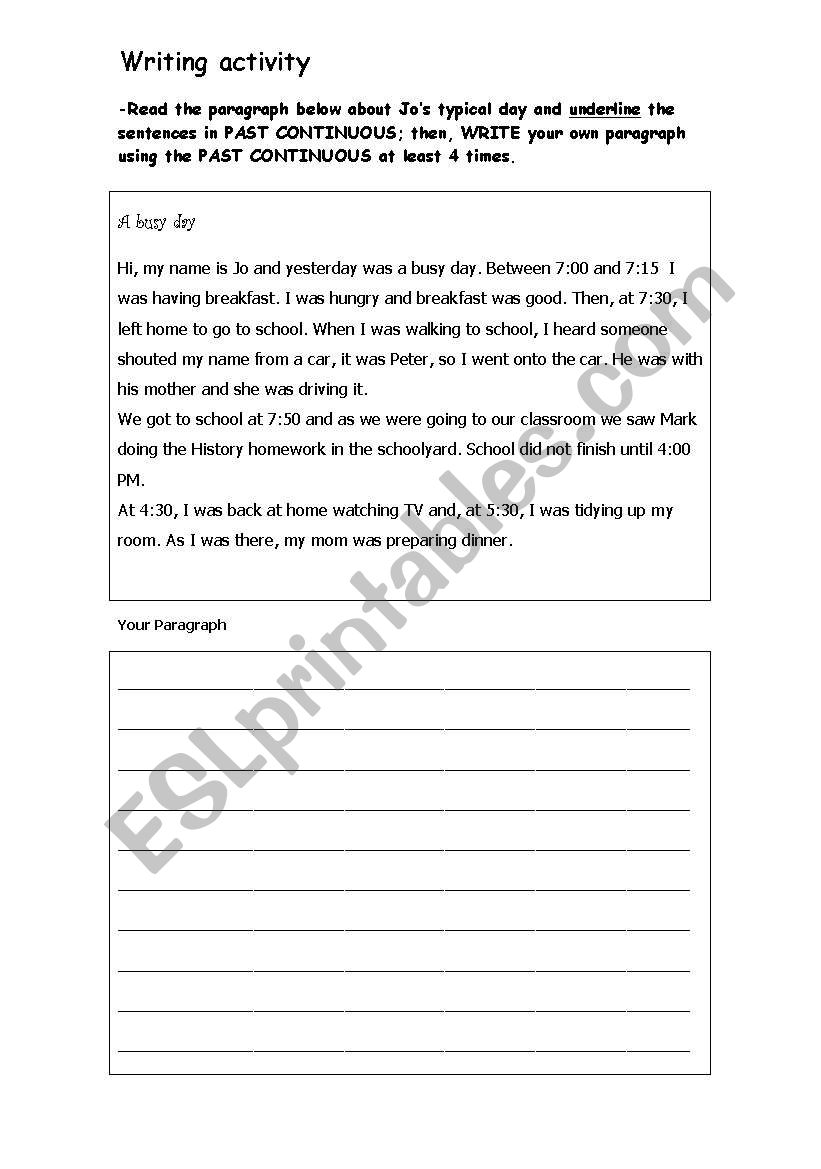 Writing activity

-Read the paragraph below about Jo's typical day and underline the sentences in PAST CONTINUOUS; then, WRITE your own paragraph using the PAST CONTINUOUS at least 4 times.

A busy day

Hi, my name is Jo and yesterday was a busy day. Between 7:00 and 7:15 I was having breakfast. I was hungry and breakfast was good. Then, at 7:30, I left home to go to school. When I was walking to school, I heard someone shouted my name from a car, it was Peter, so I went onto the car. He was with his mother and she was driving it.
We got to school at 7:50 and as we were going to our classroom we saw Mark doing the History homework in the schoolyard. School did not finish until 4:00 PM.
At 4:30, I was back at home watching TV and, at 5:30, I was tidying up my room. As I was there, my mom was preparing dinner.

Your Paragraph

ESLprintables.com